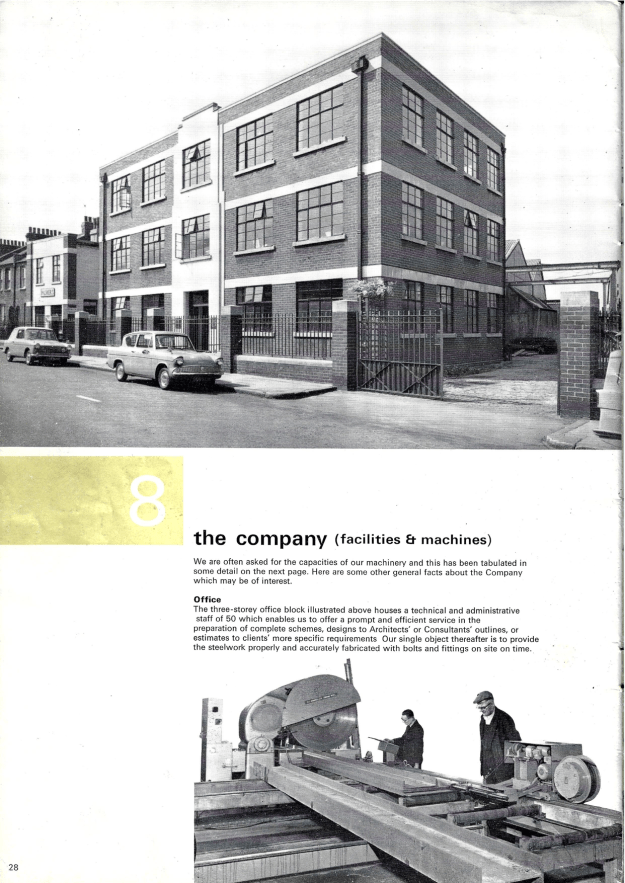 8

the company (facilities & machines)

We are often asked for the capacities of our machinery and this has been tabulated in some detail on the next page. Here are some other general facts about the Company which may be of interest.

Office
The three-storey office block illustrated above houses a technical and administrative staff of 50 which enables us to offer a prompt and efficient service in the preparation of complete schemes, designs to Architects' or Consultants' outlines, or estimates to clients' more specific requirements Our single object thereafter is to provide the steelwork properly and accurately fabricated with bolts and fittings on site on time.

28